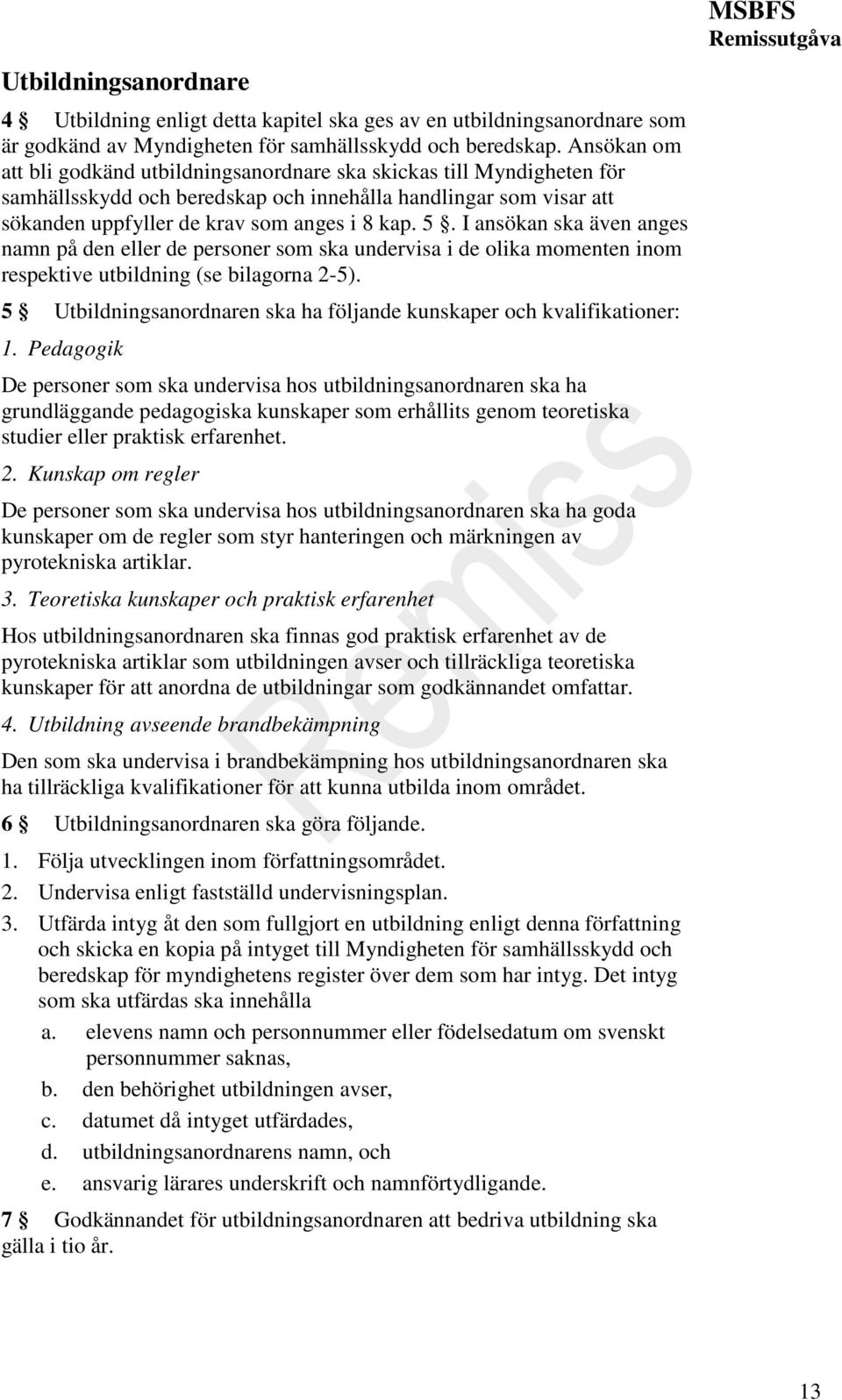 MSBFS
Remissutgåva

Utbildningsanordnare

4 § Utbildning enligt detta kapitel ska ges av en utbildningsanordnare som är godkänd av Myndigheten för samhällsskydd och beredskap. Ansökan om att bli godkänd utbildningsanordnare ska skickas till Myndigheten för samhällsskydd och beredskap och innehålla handlingar som visar att sökanden uppfyller de krav som anges i 8 kap. 5 §. I ansökan ska även anges namn på den eller de personer som ska undervisa i de olika momenten inom respektive utbildning (se bilagorna 2-5).

5 § Utbildningsanordnaren ska ha följande kunskaper och kvalifikationer:

1. Pedagogik

De personer som ska undervisa hos utbildningsanordnaren ska ha grundläggande pedagogiska kunskaper som erhållits genom teoretiska studier eller praktisk erfarenhet.

2. Kunskap om regler

De personer som ska undervisa hos utbildningsanordnaren ska ha goda kunskaper om de regler som styr hanteringen och märkningen av pyrotekniska artiklar.

3. Teoretiska kunskaper och praktisk erfarenhet

Hos utbildningsanordnaren ska finnas god praktisk erfarenhet av de pyrotekniska artiklar som utbildningen avser och tillräckliga teoretiska kunskaper för att anordna de utbildningar som godkännandet omfattar.

4. Utbildning avseende brandbekämpning

Den som ska undervisa i brandbekämpning hos utbildningsanordnaren ska ha tillräckliga kvalifikationer för att kunna utbilda inom området.

6 § Utbildningsanordnaren ska göra följande.

1. Följa utvecklingen inom författningsområdet.
2. Undervisa enligt fastställd undervisningsplan.
3. Utfärda intyg åt den som fullgjort en utbildning enligt denna författning och skicka en kopia på intyget till Myndigheten för samhällsskydd och beredskap för myndighetens register över dem som har intyg. Det intyg som ska utfärdas ska innehålla
a. elevens namn och personnummer eller födelsedatum om svenskt personnummer saknas,
b. den behörighet utbildningen avser,
c. datumet då intyget utfärdades,
d. utbildningsanordnarens namn, och
e. ansvarig lärares underskrift och namnförtydligande.

7 § Godkännandet för utbildningsanordnaren att bedriva utbildning ska gälla i tio år.

Remiss

13